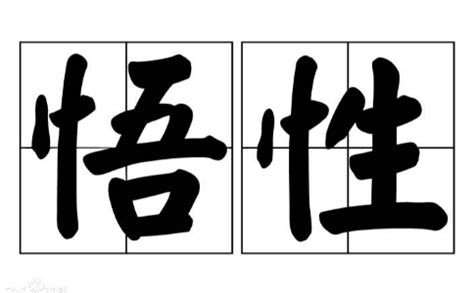 悟性